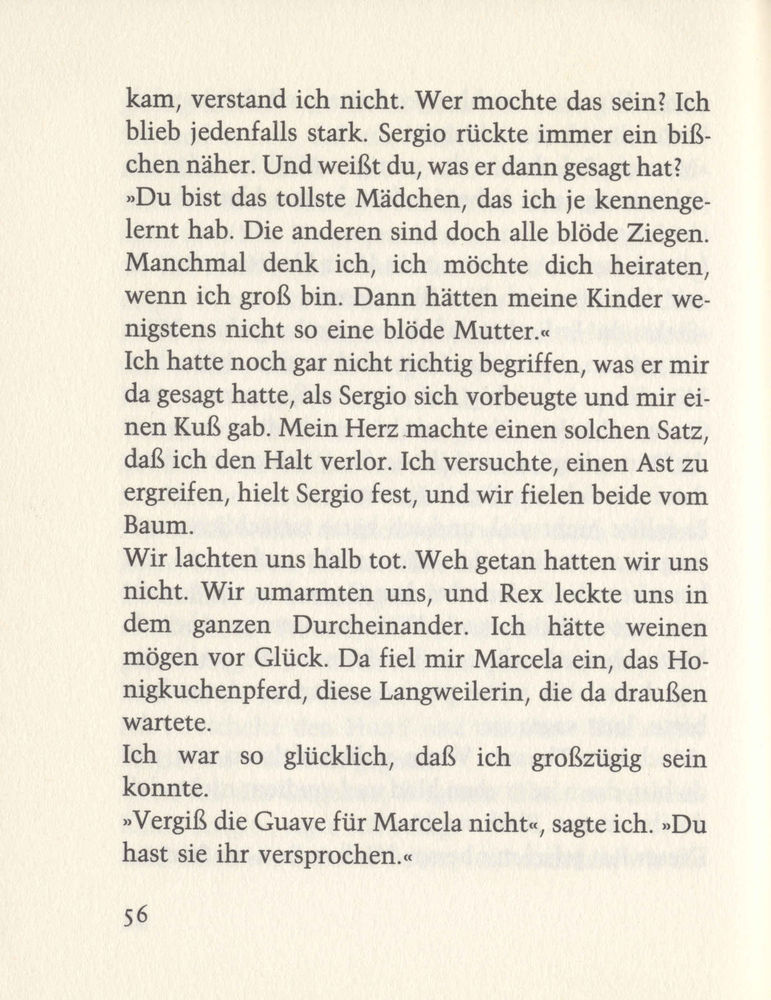 kam, verstand ich nicht. Wer mochte das sein? Ich blieb jedenfalls stark. Sergio rückte immer ein bißchen näher. Und weißt du, was er dann gesagt hat?
»Du bist das tollste Mädchen, das ich je kennengelernt hab. Die anderen sind doch alle blöde Ziegen. Manchmal denk ich, ich möchte dich heiraten, wenn ich groß bin. Dann hätten meine Kinder wenigstens nicht so eine blöde Mutter.«
Ich hatte noch gar nicht richtig begriffen, was er mir da gesagt hatte, als Sergio sich vorbeugte und mir einen Kuß gab. Mein Herz machte einen solchen Satz, daß ich den Halt verlor. Ich versuchte, einen Ast zu ergreifen, hielt Sergio fest, und wir fielen beide vom Baum.
Wir lachten uns halb tot. Weh getan hatten wir uns nicht. Wir umarmten uns, und Rex leckte uns in dem ganzen Durcheinander. Ich hätte weinen mögen vor Glück. Da fiel mir Marcela ein, das Honigkuchenpferd, diese Langweilerin, die da draußen wartete.
Ich war so glücklich, daß ich großzügig sein konnte.
»Vergiß die Guave für Marcela nicht«, sagte ich. »Du hast sie ihr versprochen.«

56